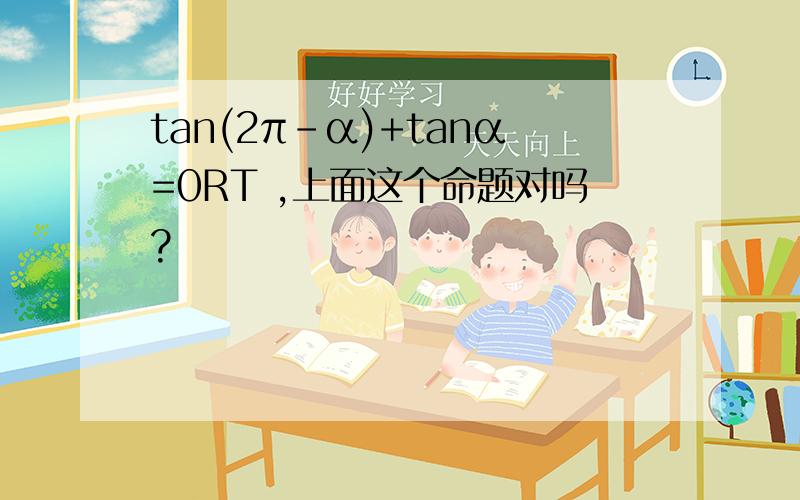 好好学习
天天向上

$\tan(2\pi-\alpha)+\tan\alpha=0$RT ,上面这个命题对吗?